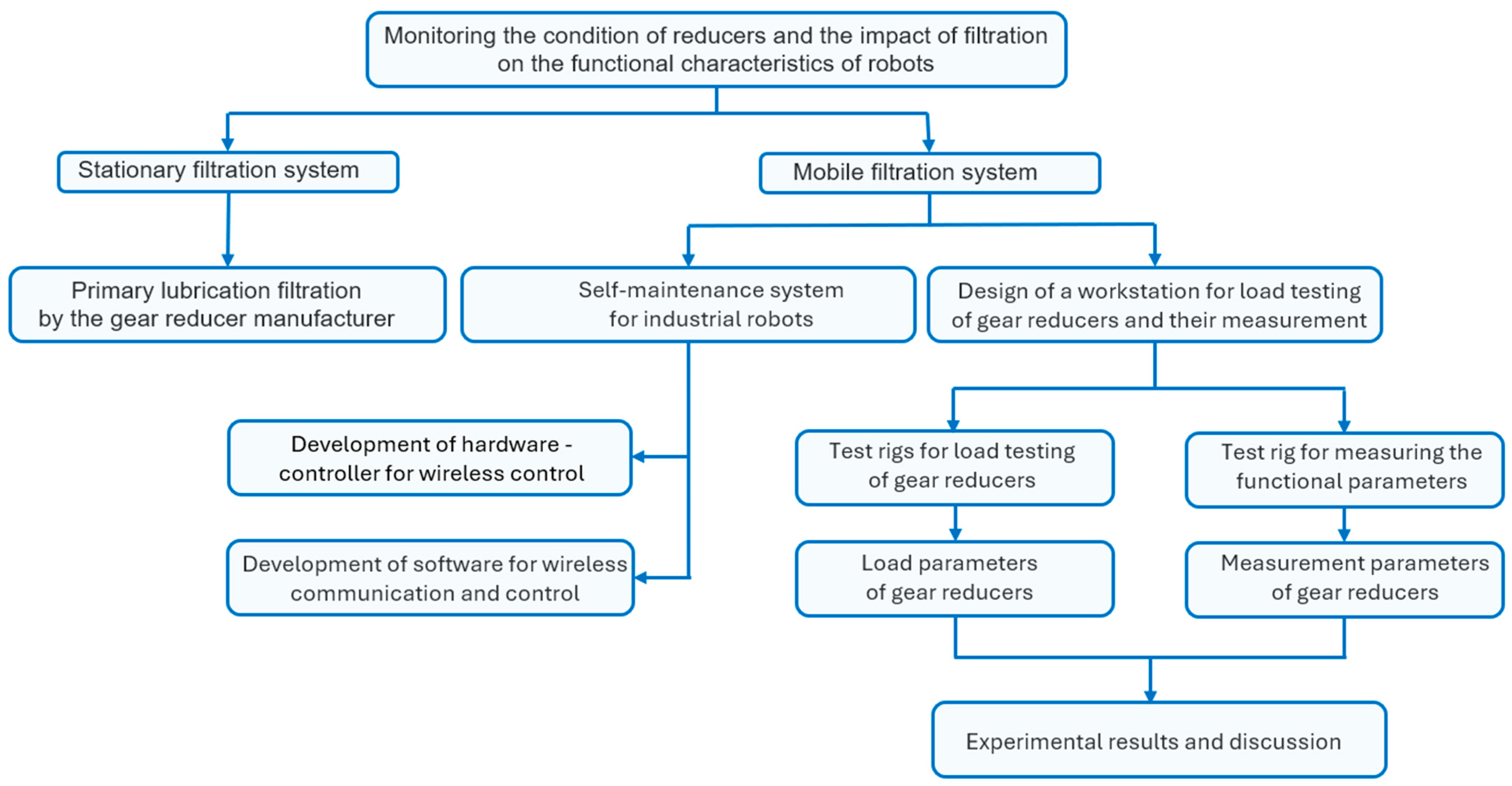 Monitoring the condition of reducers and the impact of filtration on the functional characteristics of robots

Stationary filtration system

Mobile filtration system

Primary lubrication filtration by the gear reducer manufacturer

Self-maintenance system for industrial robots

Design of a workstation for load testing of gear reducers and their measurement

Development of hardware - controller for wireless control

Development of software for wireless communication and control

Test rigs for load testing of gear reducers

Test rig for measuring the functional parameters

Load parameters of gear reducers

Measurement parameters of gear reducers

Experimental results and discussion